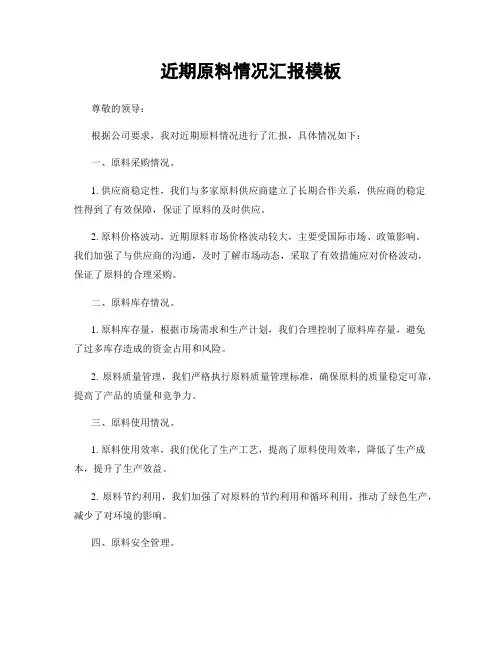 近期原料情况汇报模板

尊敬的领导：

根据公司要求，我对近期原料情况进行了汇报，具体情况如下：

一、原料采购情况。

1. 供应商稳定性，我们与多家原料供应商建立了长期合作关系，供应商的稳定性得到了有效保障，保证了原料的及时供应。

2. 原料价格波动，近期原料市场价格波动较大，主要受国际市场、政策影响。我们加强了与供应商的沟通，及时了解市场动态，采取了有效措施应对价格波动，保证了原料的合理采购。

二、原料库存情况。

1. 原料库存量，根据市场需求和生产计划，我们合理控制了原料库存量，避免了过多库存造成的资金占用和风险。

2. 原料质量管理，我们严格执行原料质量管理标准，确保原料的质量稳定可靠，提高了产品的质量和竞争力。

三、原料使用情况。

1. 原料使用效率，我们优化了生产工艺，提高了原料使用效率，降低了生产成本，提升了生产效益。

2. 原料节约利用，我们加强了对原料的节约利用和循环利用，推动了绿色生产，减少了对环境的影响。

四、原料安全管理。